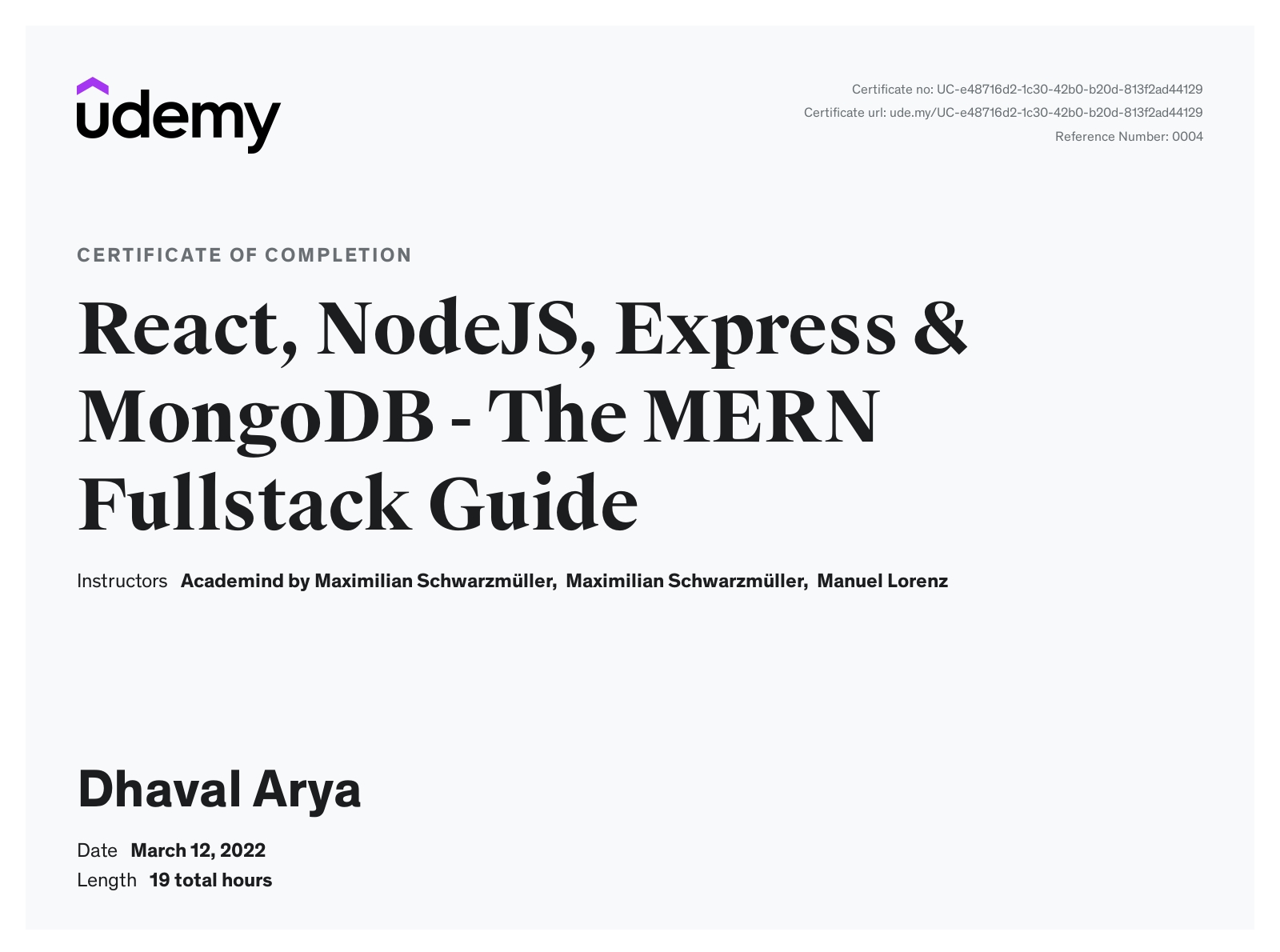 udemy

Certificate no: UC-e48716d2-1c30-42b0-b20d-813f2ad44129
Certificate url: ude.my/UC-e48716d2-1c30-42b0-b20d-813f2ad44129
Reference Number: 0004

CERTIFICATE OF COMPLETION

React, NodeJS, Express & MongoDB - The MERN Fullstack Guide

Instructors Academind by Maximilian Schwarzmüller, Maximilian Schwarzmüller, Manuel Lorenz

Dhaval Arya

Date March 12, 2022
Length 19 total hours